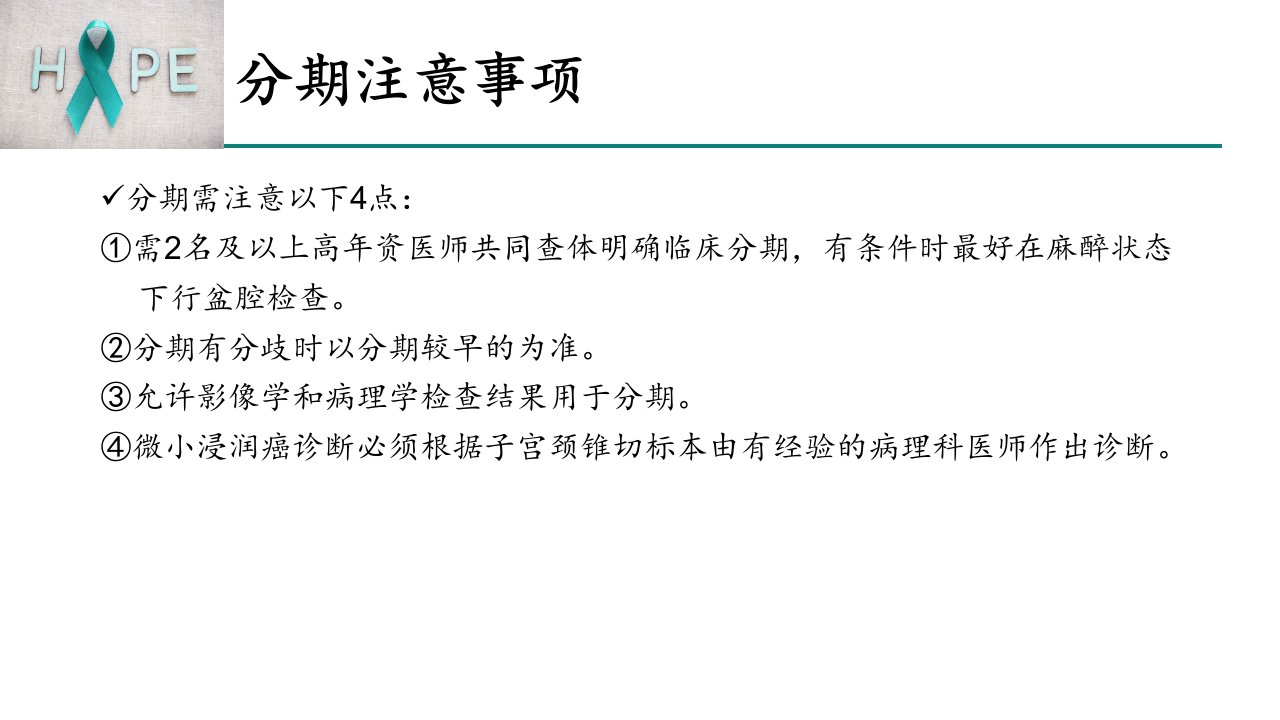 H PE

分期注意事项

✓分期需注意以下4点：

①需2名及以上高年资医师共同查体明确临床分期，有条件时最好在麻醉状态下行盆腔检查。

②分期有分歧时以分期较早的为准。

③允许影像学和病理学检查结果用于分期。

④微小浸润癌诊断必须根据子宫颈锥切标本由有经验的病理科医师作出诊断。